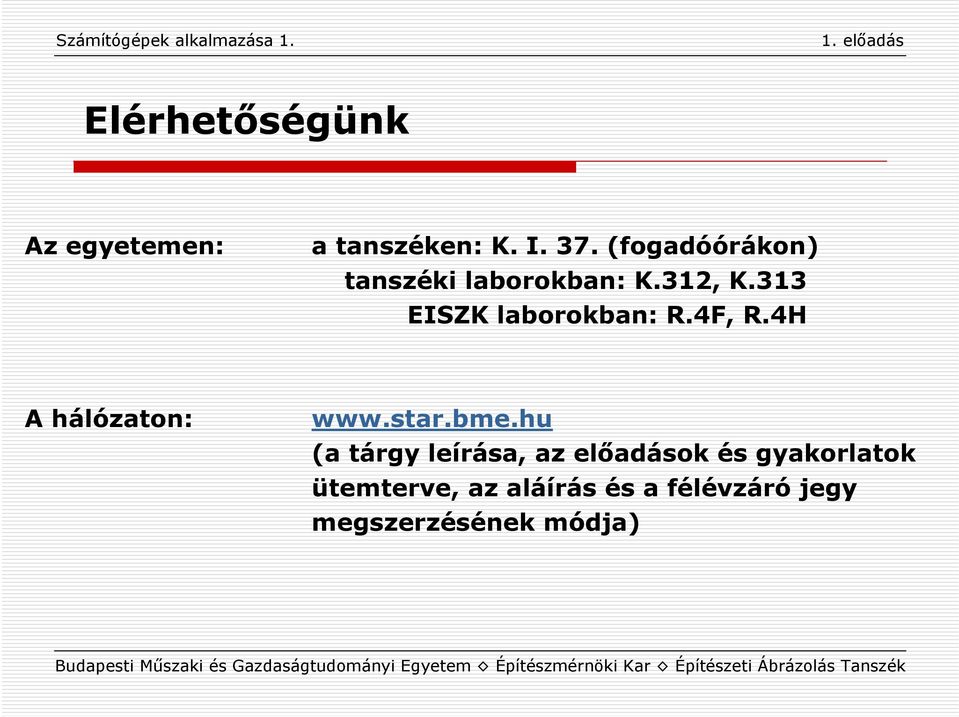 Számítógépek alkalmazása 1.

1. előadás

Elérhetőségünk

Az egyetemen: a tanszéken: K. I. 37. (fogadóórákon)
tanszéki laborokban: K.312, K.313
EISZK laborokban: R.4F, R.4H

A hálózaton: www.star.bme.hu
(a tárgy leírása, az előadások és gyakorlatok ütemterve, az aláírás és a félévzáró jegy megszerzésének módja)

Budapesti Műszaki és Gazdaságtudományi Egyetem ◇ Építészmérnöki Kar ◇ Építészeti Ábrázolás Tanszék